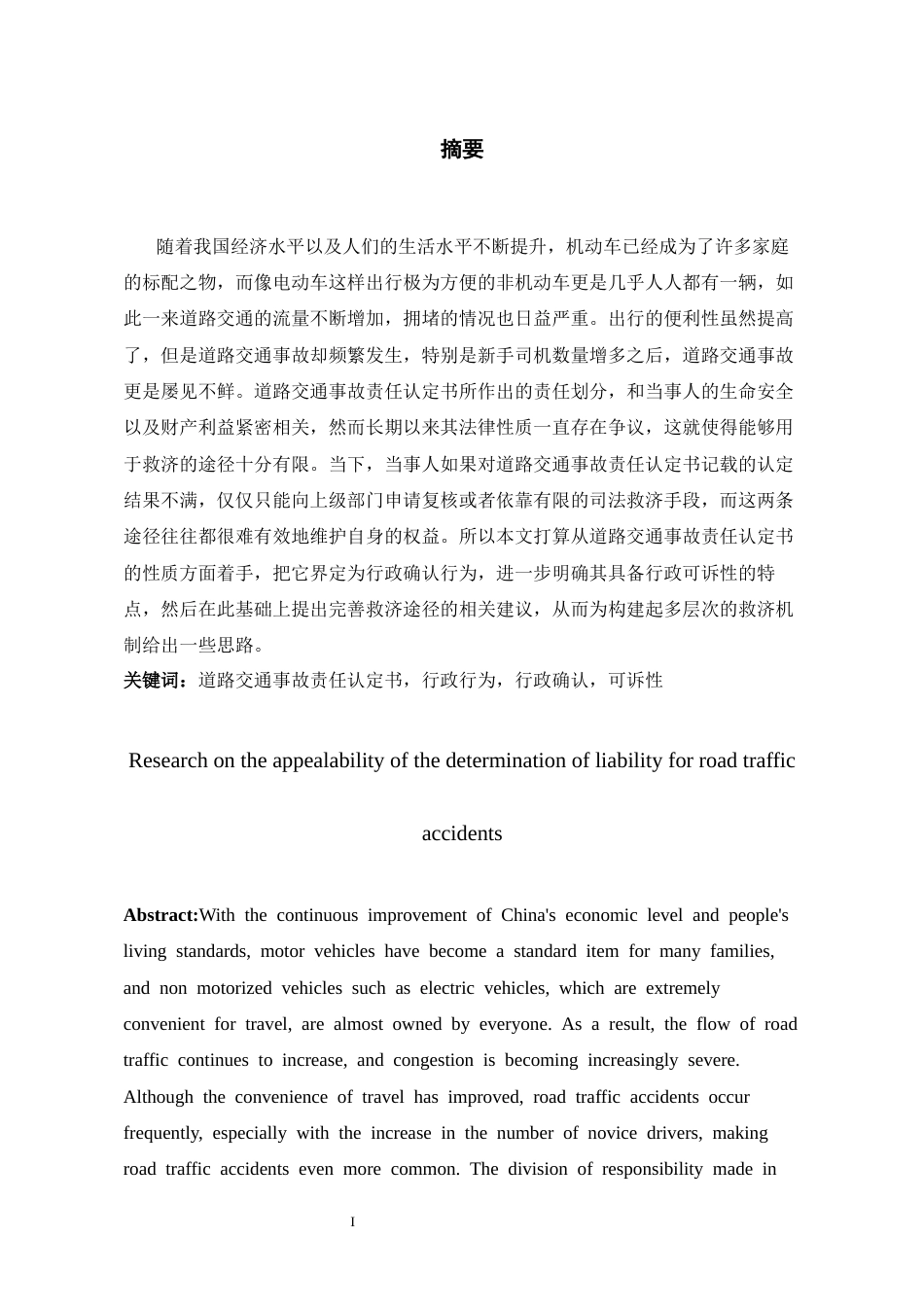 摘要

随着我国经济水平以及人们的生活水平不断提升，机动车已经成为了许多家庭的标配之物，而像电动车这样出行极为方便的非机动车更是几乎人人都有一辆，如此一来道路交通的流量不断增加，拥堵的情况也日益严重。出行的便利性虽然提高了，但是道路交通事故却频繁发生，特别是新手司机数量增多之后，道路交通事故更是屡见不鲜。道路交通事故责任认定书所作出的责任划分，和当事人的生命安全以及财产利益紧密相关，然而长期以来其法律性质一直存在争议，这就使得能够用于救济的途径十分有限。当下，当事人如果对道路交通事故责任认定书记载的认定结果不满，仅仅只能向上级部门申请复核或者依靠有限的司法救济手段，而这两条途径往往都很难有效地维护自身的权益。所以本文打算从道路交通事故责任认定书的性质方面着手，把它界定为行政确认行为，进一步明确其具备行政可诉性的特点，然后在此基础上提出完善救济途径的相关建议，从而为构建起多层次的救济机制给出一些思路。

关键词：道路交通事故责任认定书，行政行为，行政确认，可诉性

Research on the appealability of the determination of liability for road traffic accidents

Abstract:With the continuous improvement of China's economic level and people's living standards, motor vehicles have become a standard item for many families, and non motorized vehicles such as electric vehicles, which are extremely convenient for travel, are almost owned by everyone. As a result, the flow of road traffic continues to increase, and congestion is becoming increasingly severe. Although the convenience of travel has improved, road traffic accidents occur frequently, especially with the increase in the number of novice drivers, making road traffic accidents even more common. The division of responsibility made in

I